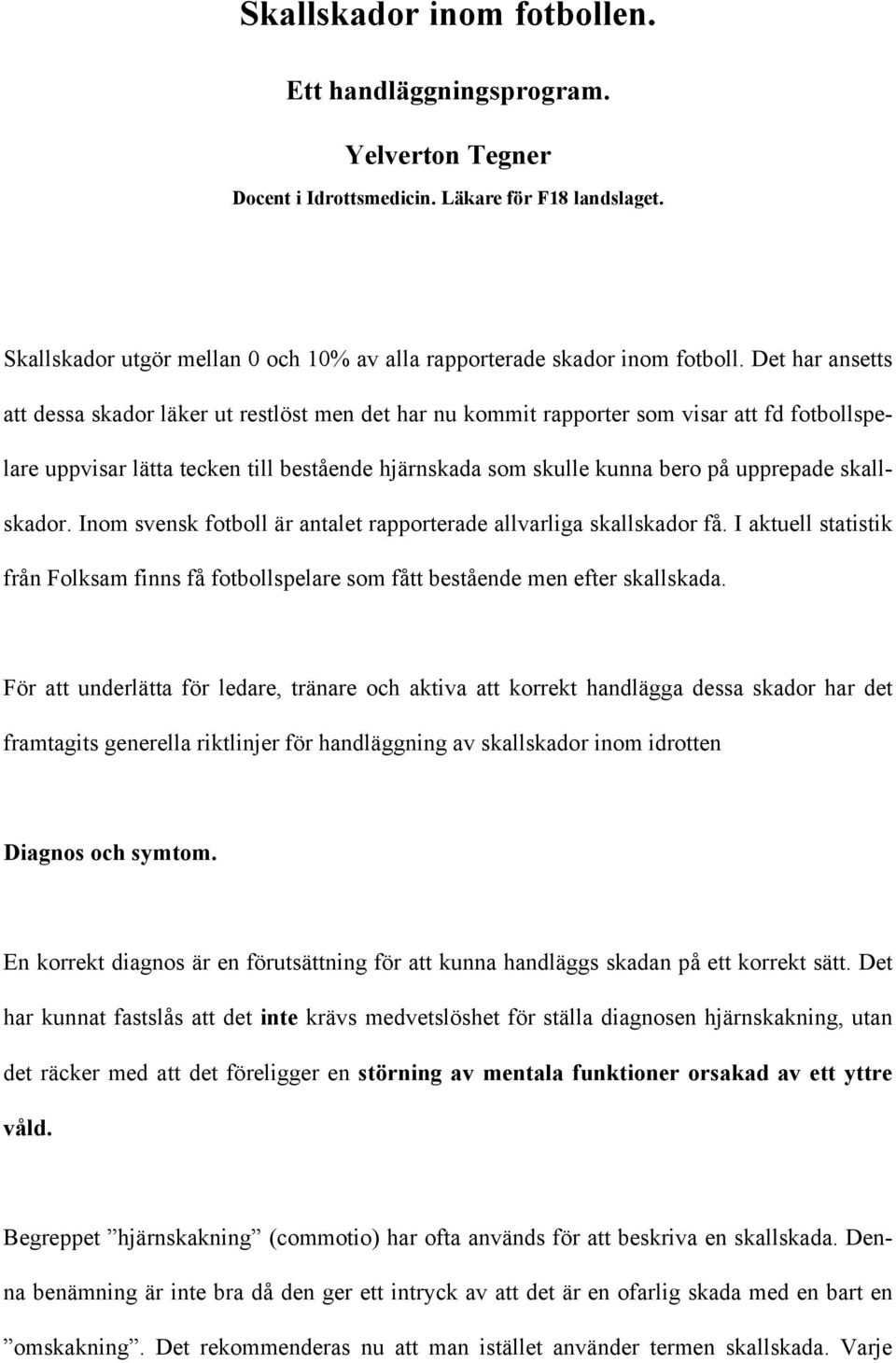 Skallskador inom fotbollen.

Ett handläggningsprogram.

Yelverton Tegner

Docent i Idrottsmedicin. Läkare för F18 landslaget.

Skallskador utgör mellan 0 och 10% av alla rapporterade skador inom fotboll. Det har ansetts att dessa skador läker ut restlöst men det har nu kommit rapporter som visar att fd fotbollspelare uppvisar lätta tecken till bestående hjärnskada som skulle kunna bero på upprepade skallskador. Inom svensk fotboll är antalet rapporterade allvarliga skallskador få. I aktuell statistik från Folksam finns få fotbollspelare som fått bestående men efter skallskada.

För att underlätta för ledare, tränare och aktiva att korrekt handlägga dessa skador har det framtagits generella riktlinjer för handläggning av skallskador inom idrotten

Diagnos och symtom.

En korrekt diagnos är en förutsättning för att kunna handläggs skadan på ett korrekt sätt. Det har kunnat fastslås att det inte krävs medvetslöshet för ställa diagnosen hjärnskakning, utan det räcker med att det föreligger en störning av mentala funktioner orsakad av ett yttre våld.

Begreppet ”hjärnskakning” (commotio) har ofta används för att beskriva en skallskada. Denna benämning är inte bra då den ger ett intryck av att det är en ofarlig skada med en bart en ”omskakning”. Det rekommenderas nu att man istället använder termen skallskada. Varje